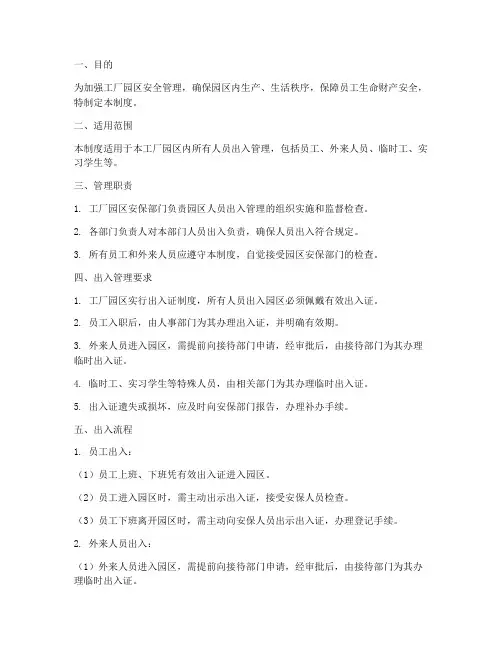 一、目的

为加强工厂园区安全管理，确保园区内生产、生活秩序，保障员工生命财产安全，特制定本制度。

二、适用范围

本制度适用于本工厂园区内所有人员出入管理，包括员工、外来人员、临时工、实习学生等。

三、管理职责

1. 工厂园区安保部门负责园区人员出入管理的组织实施和监督检查。

2. 各部门负责人对本部门人员出入负责，确保人员出入符合规定。

3. 所有员工和外来人员应遵守本制度，自觉接受园区安保部门的检查。

四、出入管理要求

1. 工厂园区实行出入证制度，所有人员出入园区必须佩戴有效出入证。

2. 员工入职后，由人事部门为其办理出入证，并明确有效期。

3. 外来人员进入园区，需提前向接待部门申请，经审批后，由接待部门为其办理临时出入证。

4. 临时工、实习学生等特殊人员，由相关部门为其办理临时出入证。

5. 出入证遗失或损坏，应及时向安保部门报告，办理补办手续。

五、出入流程

1. 员工出入：

（1）员工上班、下班凭有效出入证进入园区。

（2）员工进入园区时，需主动出示出入证，接受安保人员检查。

（3）员工下班离开园区时，需主动向安保人员出示出入证，办理登记手续。

2. 外来人员出入：

（1）外来人员进入园区，需提前向接待部门申请，经审批后，由接待部门为其办理临时出入证。